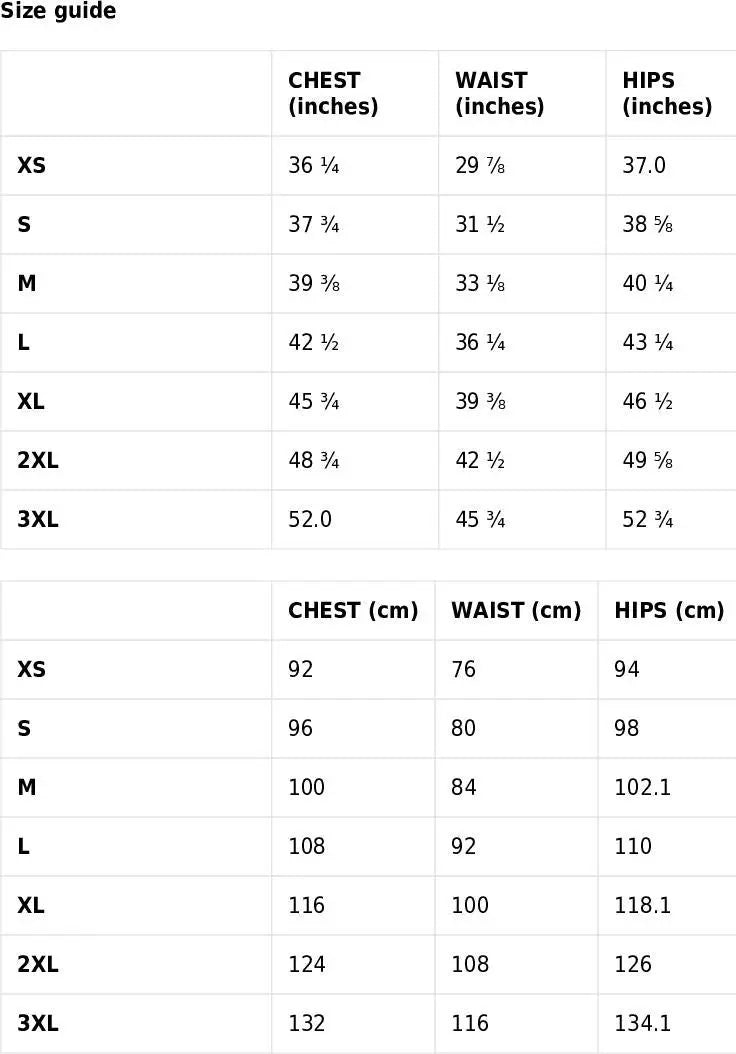 Size guide

| | CHEST (inches) | WAIST (inches) | HIPS (inches) |
|---|---|---|---|
| XS | 36 ¼ | 29 ⅞ | 37.0 |
| S | 37 ¾ | 31 ½ | 38 ⅝ |
| M | 39 ⅜ | 33 ⅛ | 40 ¼ |
| L | 42 ½ | 36 ¼ | 43 ¼ |
| XL | 45 ¾ | 39 ⅜ | 46 ½ |
| 2XL | 48 ¾ | 42 ½ | 49 ⅝ |
| 3XL | 52.0 | 45 ¾ | 52 ¾ |

| | CHEST (cm) | WAIST (cm) | HIPS (cm) |
|---|---|---|---|
| XS | 92 | 76 | 94 |
| S | 96 | 80 | 98 |
| M | 100 | 84 | 102.1 |
| L | 108 | 92 | 110 |
| XL | 116 | 100 | 118.1 |
| 2XL | 124 | 108 | 126 |
| 3XL | 132 | 116 | 134.1 |